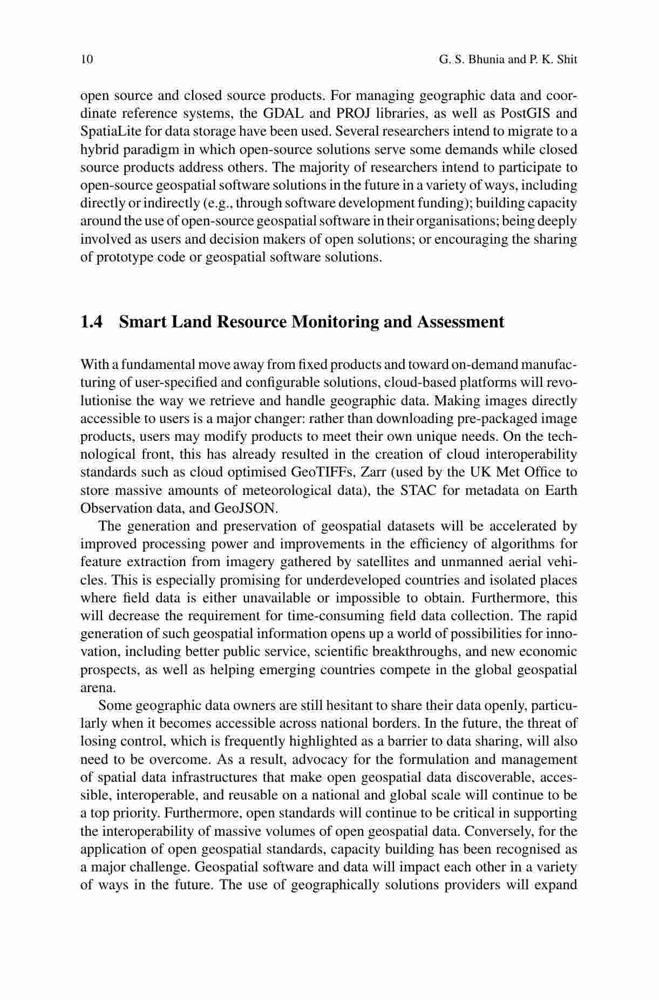 10 G. S. Bhunia and P. K. Shit

open source and closed source products. For managing geographic data and coordinate reference systems, the GDAL and PROJ libraries, as well as PostGIS and SpatiaLite for data storage have been used. Several researchers intend to migrate to a hybrid paradigm in which open-source solutions serve some demands while closed source products address others. The majority of researchers intend to participate to open-source geospatial software solutions in the future in a variety of ways, including directly or indirectly (e.g., through software development funding); building capacity around the use of open-source geospatial software in their organisations; being deeply involved as users and decision makers of open solutions; or encouraging the sharing of prototype code or geospatial software solutions.

1.4 Smart Land Resource Monitoring and Assessment

With a fundamental move away from fixed products and toward on-demand manufacturing of user-specified and configurable solutions, cloud-based platforms will revolutionise the way we retrieve and handle geographic data. Making images directly accessible to users is a major changer: rather than downloading pre-packaged image products, users may modify products to meet their own unique needs. On the technological front, this has already resulted in the creation of cloud interoperability standards such as cloud optimised GeoTIFFs, Zarr (used by the UK Met Office to store massive amounts of meteorological data), the STAC for metadata on Earth Observation data, and GeoJSON.

The generation and preservation of geospatial datasets will be accelerated by improved processing power and improvements in the efficiency of algorithms for feature extraction from imagery gathered by satellites and unmanned aerial vehicles. This is especially promising for underdeveloped countries and isolated places where field data is either unavailable or impossible to obtain. Furthermore, this will decrease the requirement for time-consuming field data collection. The rapid generation of such geospatial information opens up a world of possibilities for innovation, including better public service, scientific breakthroughs, and new economic prospects, as well as helping emerging countries compete in the global geospatial arena.

Some geographic data owners are still hesitant to share their data openly, particularly when it becomes accessible across national borders. In the future, the threat of losing control, which is frequently highlighted as a barrier to data sharing, will also need to be overcome. As a result, advocacy for the formulation and management of spatial data infrastructures that make open geospatial data discoverable, accessible, interoperable, and reusable on a national and global scale will continue to be a top priority. Furthermore, open standards will continue to be critical in supporting the interoperability of massive volumes of open geospatial data. Conversely, for the application of open geospatial standards, capacity building has been recognised as a major challenge. Geospatial software and data will impact each other in a variety of ways in the future. The use of geographically solutions providers will expand